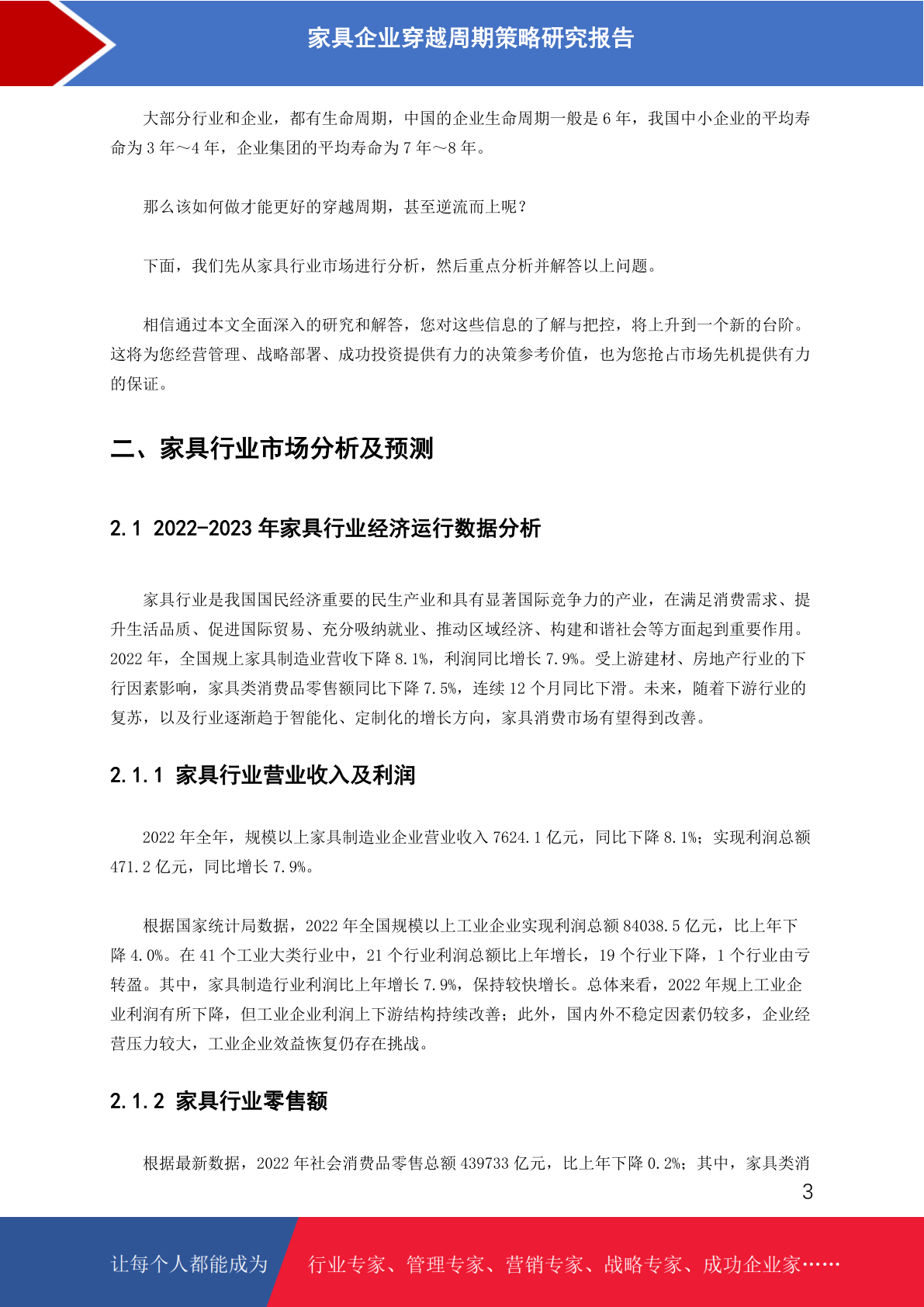 家具企业穿越周期策略研究报告

大部分行业和企业，都有生命周期，中国的企业生命周期一般是 6 年，我国中小企业的平均寿命为 3 年～4 年，企业集团的平均寿命为 7 年～8 年。

那么该如何做才能更好的穿越周期，甚至逆流而上呢？

下面，我们先从家具行业市场进行分析，然后重点分析并解答以上问题。

相信通过本文全面深入的研究和解答，您对这些信息的了解与把控，将上升到一个新的台阶。这将为您经营管理、战略部署、成功投资提供有力的决策参考价值，也为您抢占市场先机提供有力的保证。

二、家具行业市场分析及预测

2.1 2022-2023 年家具行业经济运行数据分析

家具行业是我国国民经济重要的民生产业和具有显著国际竞争力的产业，在满足消费需求、提升生活品质、促进国际贸易、充分吸纳就业、推动区域经济、构建和谐社会等方面起到重要作用。2022 年，全国规上家具制造业营收下降 8.1%，利润同比增长 7.9%。受上游建材、房地产行业的下行因素影响，家具类消费品零售额同比下降 7.5%，连续 12 个月同比下滑。未来，随着下游行业的复苏，以及行业逐渐趋于智能化、定制化的增长方向，家具消费市场有望得到改善。

2.1.1 家具行业营业收入及利润

2022 年全年，规模以上家具制造业企业营业收入 7624.1 亿元，同比下降 8.1%；实现利润总额 471.2 亿元，同比增长 7.9%。

根据国家统计局数据，2022 年全国规模以上工业企业实现利润总额 84038.5 亿元，比上年下降 4.0%。在 41 个工业大类行业中，21 个行业利润总额比上年增长，19 个行业下降，1 个行业由亏转盈。其中，家具制造行业利润比上年增长 7.9%，保持较快增长。总体来看，2022 年规上工业企业利润有所下降，但工业企业利润上下游结构持续改善；此外，国内外不稳定因素仍较多，企业经营压力较大，工业企业效益恢复仍存在挑战。

2.1.2 家具行业零售额

根据最新数据，2022 年社会消费品零售总额 439733 亿元，比上年下降 0.2%；其中，家具类消

3

让每个人都能成为 行业专家、管理专家、营销专家、战略专家、成功企业家……